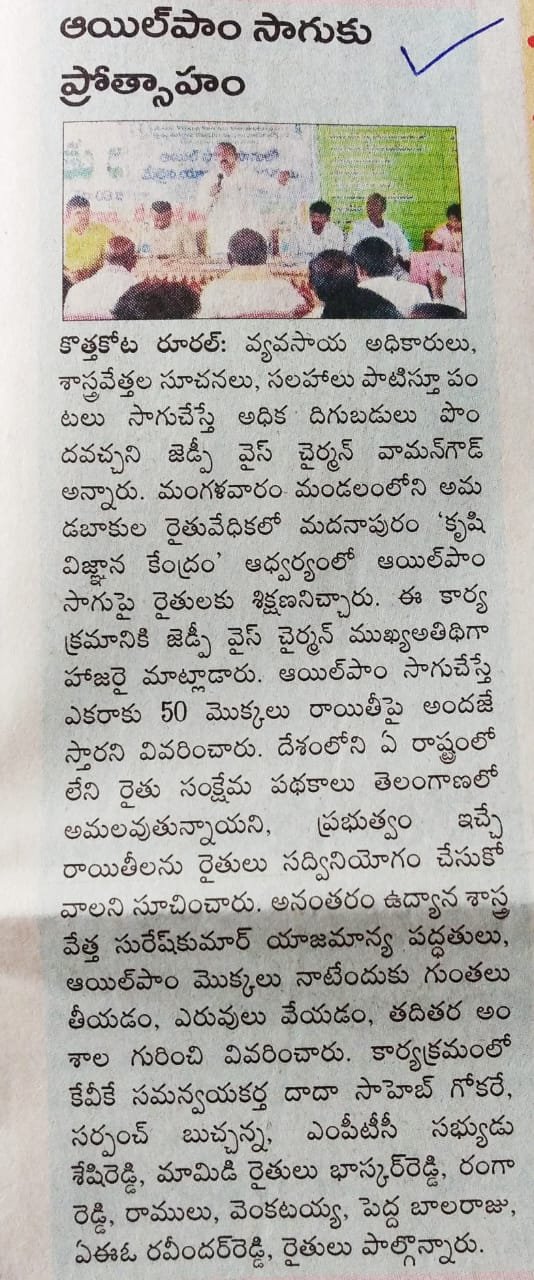 ఆయిల్‌పాం సాగుకు ప్రోత్సాహం

కొత్తకోట రూరల్: వ్యవసాయ అధికారులు, శాస్త్రవేత్తల సూచనలు, సలహాలు పాటిస్తూ పంటలు సాగుచేస్తే అధిక దిగుబడులు పొందవచ్చని జెడ్పీ వైస్ చైర్మన్ వామన్‌గౌడ్ అన్నారు. మంగళవారం మండలంలోని అమడబాకుల రైతువేదికలో మదనాపురం 'కృషి విజ్ఞాన కేంద్రం' ఆధ్వర్యంలో ఆయిల్‌పాం సాగుపై రైతులకు శిక్షణనిచ్చారు. ఈ కార్యక్రమానికి జెడ్పీ వైస్ చైర్మన్ ముఖ్యఅతిథిగా హాజరై మాట్లాడారు. ఆయిల్‌పాం సాగుచేస్తే ఎకరాకు 50 మొక్కలు రాయితీపై అందజేస్తారని వివరించారు. దేశంలోని ఏ రాష్ట్రంలో లేని రైతు సంక్షేమ పథకాలు తెలంగాణలో అమలవుతున్నాయని, ప్రభుత్వం ఇచ్చే రాయితీలను రైతులు సద్వినియోగం చేసుకోవాలని సూచించారు. అనంతరం ఉద్యాన శాస్త్రవేత్త సురేష్‌కుమార్ యాజమాన్య పద్ధతులు, ఆయిల్‌పాం మొక్కలు నాటేందుకు గుంతలు తీయడం, ఎరువులు వేయడం, తదితర అంశాల గురించి వివరించారు. కార్యక్రమంలో కేవీకే సమన్వయకర్త దాదా సాహెబ్ గోకరే, సర్పంచ్ బుచ్చన్న, ఎంపీటీసీ సభ్యుడు శేషిరెడ్డి, మామిడి రైతులు భాస్కర్‌రెడ్డి, రంగారెడ్డి, రాములు, వెంకటయ్య, పెద్ద బాలరాజు, ఏఈఓ రవీందర్‌రెడ్డి, రైతులు పాల్గొన్నారు.